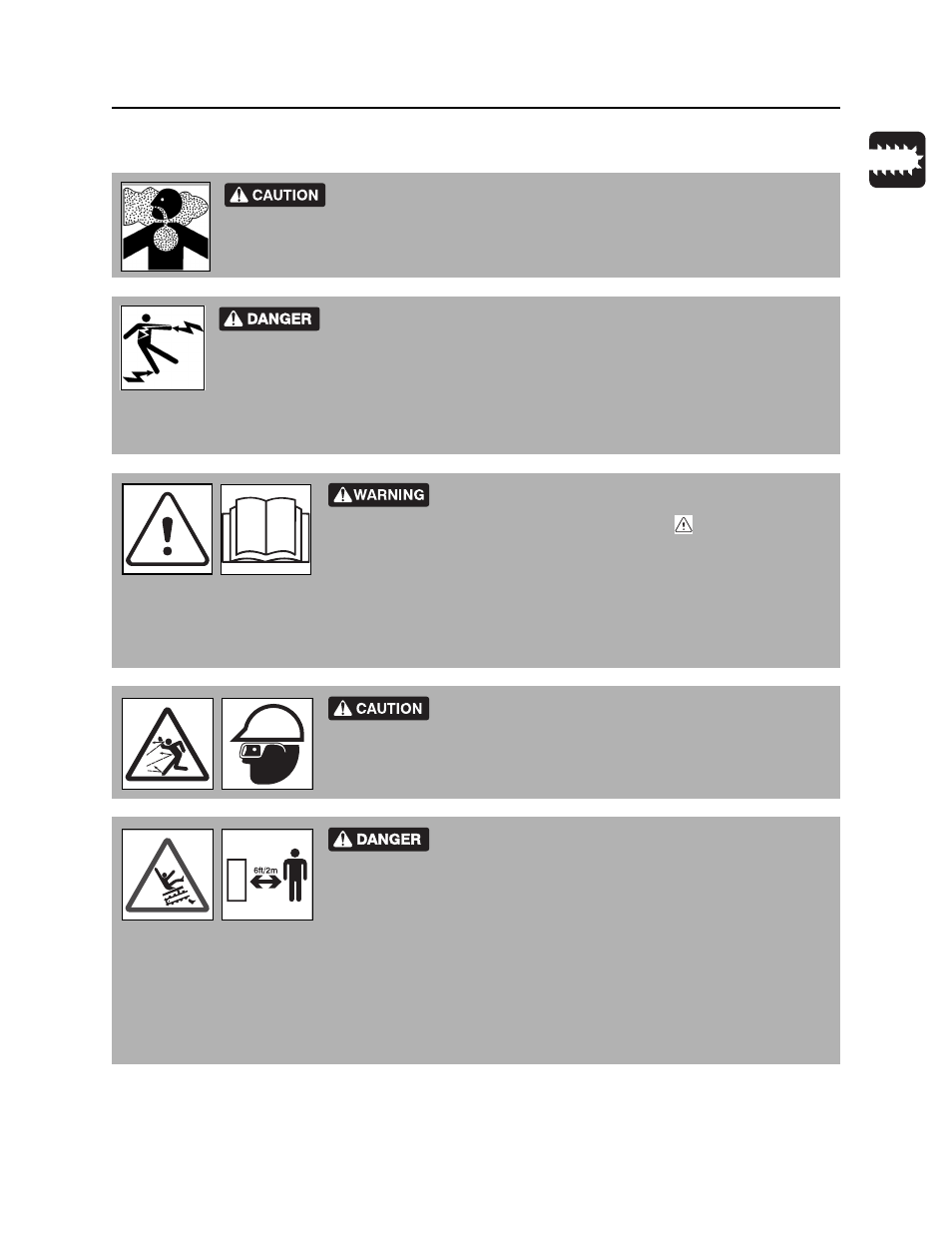 CAUTION

DANGER

WARNING

CAUTION

DANGER

6ft/2m